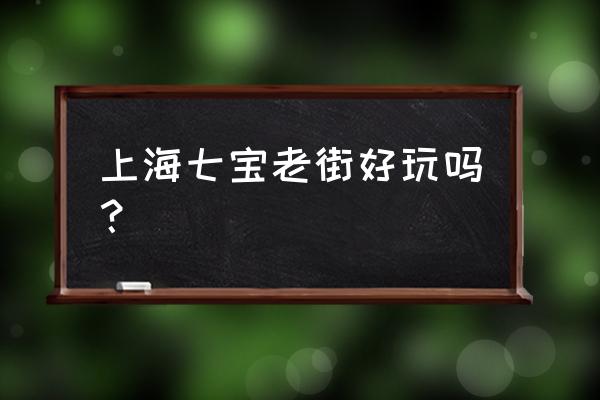 上海七宝老街好玩吗？